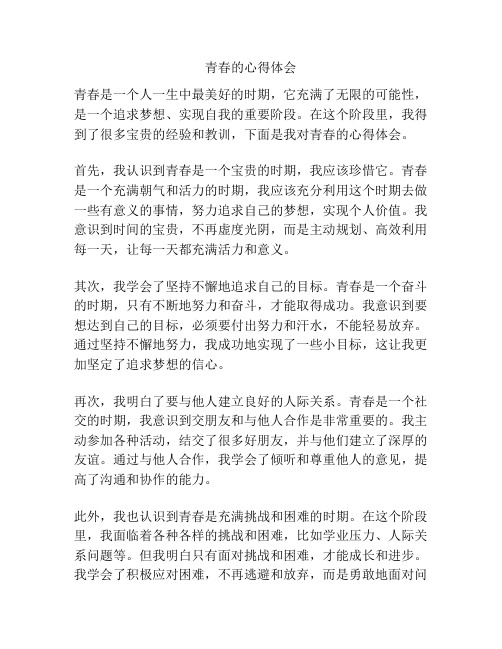 青春的心得体会

青春是一个人一生中最美好的时期，它充满了无限的可能性，是一个追求梦想、实现自我的重要阶段。在这个阶段里，我得到了很多宝贵的经验和教训，下面是我对青春的心得体会。

首先，我认识到青春是一个宝贵的时期，我应该珍惜它。青春是一个充满朝气和活力的时期，我应该充分利用这个时期去做一些有意义的事情，努力追求自己的梦想，实现个人价值。我意识到时间的宝贵，不再虚度光阴，而是主动规划、高效利用每一天，让每一天都充满活力和意义。

其次，我学会了坚持不懈地追求自己的目标。青春是一个奋斗的时期，只有不断地努力和奋斗，才能取得成功。我意识到要想达到自己的目标，必须要付出努力和汗水，不能轻易放弃。通过坚持不懈地努力，我成功地实现了一些小目标，这让我更加坚定了追求梦想的信心。

再次，我明白了要与他人建立良好的人际关系。青春是一个社交的时期，我意识到交朋友和与他人合作是非常重要的。我主动参加各种活动，结交了很多好朋友，并与他们建立了深厚的友谊。通过与他人合作，我学会了倾听和尊重他人的意见，提高了沟通和协作的能力。

此外，我也认识到青春是充满挑战和困难的时期。在这个阶段里，我面临着各种各样的挑战和困难，比如学业压力、人际关系问题等。但我明白只有面对挑战和困难，才能成长和进步。我学会了积极应对困难，不再逃避和放弃，而是勇敢地面对问